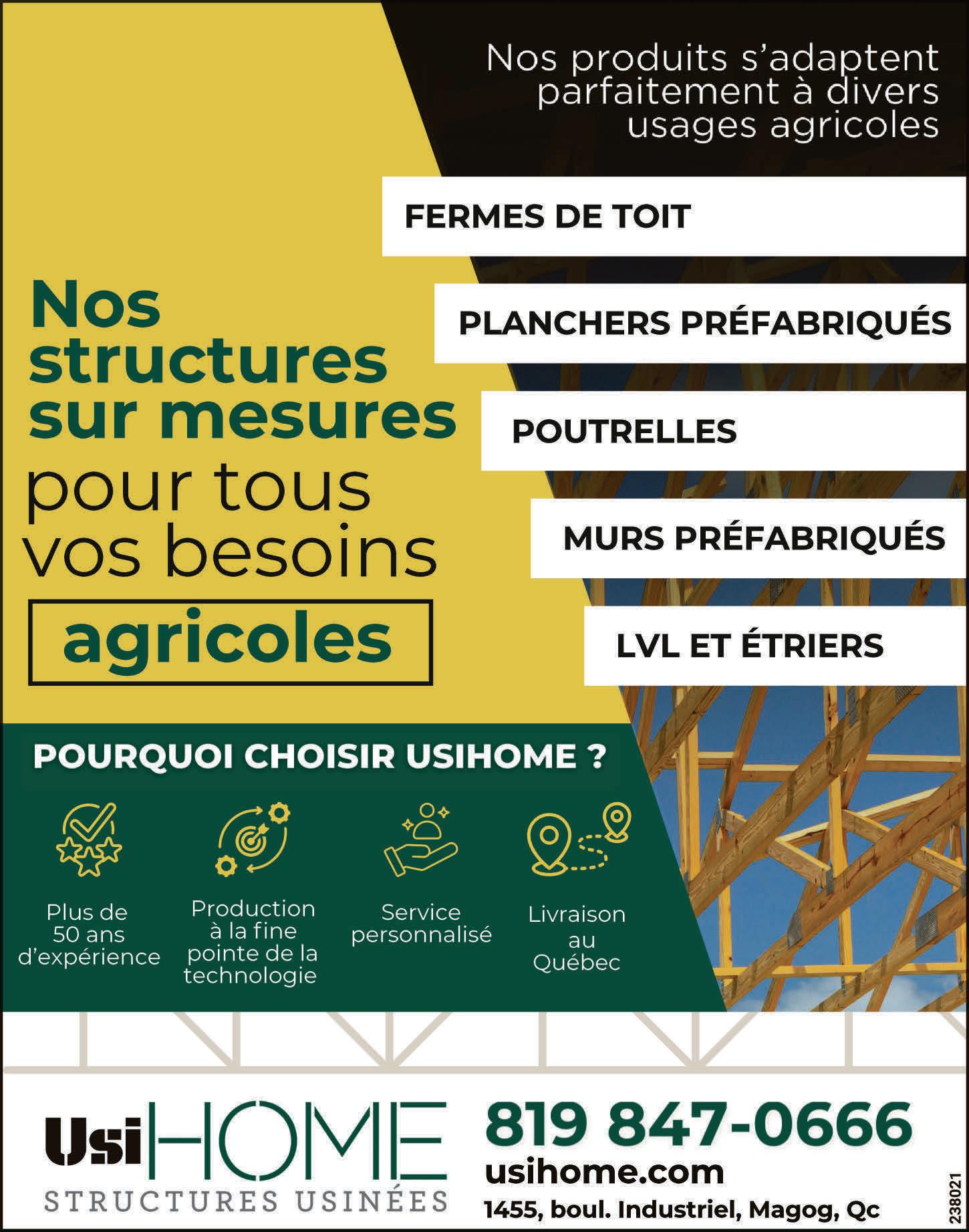 Nos produits s'adaptent parfaitement à divers usages agricoles

FERMES DE TOIT

PLANCHERS PRÉFABRIQUÉS

POUTRELLES

MURS PRÉFABRIQUÉS

LVL ET ÉTRIERS

Nos structures sur mesures pour tous vos besoins agricoles

POURQUOI CHOISIR USIHOME ?

Plus de 50 ans d'expérience

Production à la fine pointe de la technologie

Service personnalisé

Livraison au Québec

UsiHOME
STRUCTURES USINÉES

819 847-0666
usihome.com
1455, boul. Industriel, Magog, Qc

238021